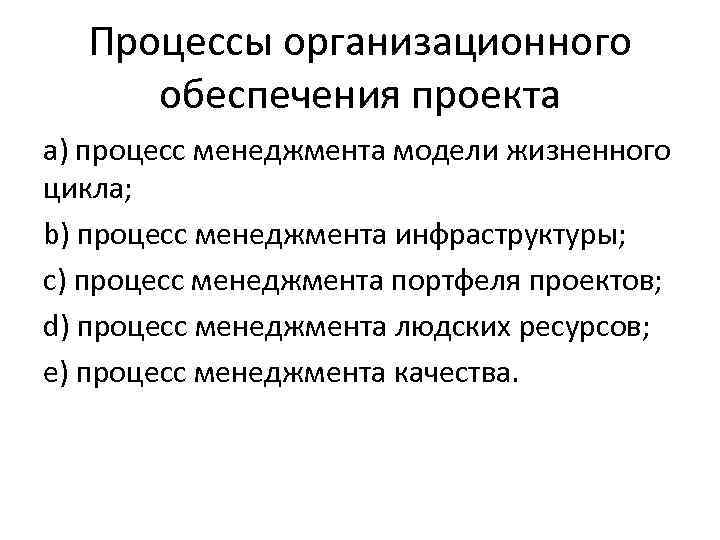 Процессы организационного обеспечения проекта

a) процесс менеджмента модели жизненного цикла;

b) процесс менеджмента инфраструктуры;

c) процесс менеджмента портфеля проектов;

d) процесс менеджмента людских ресурсов;

e) процесс менеджмента качества.